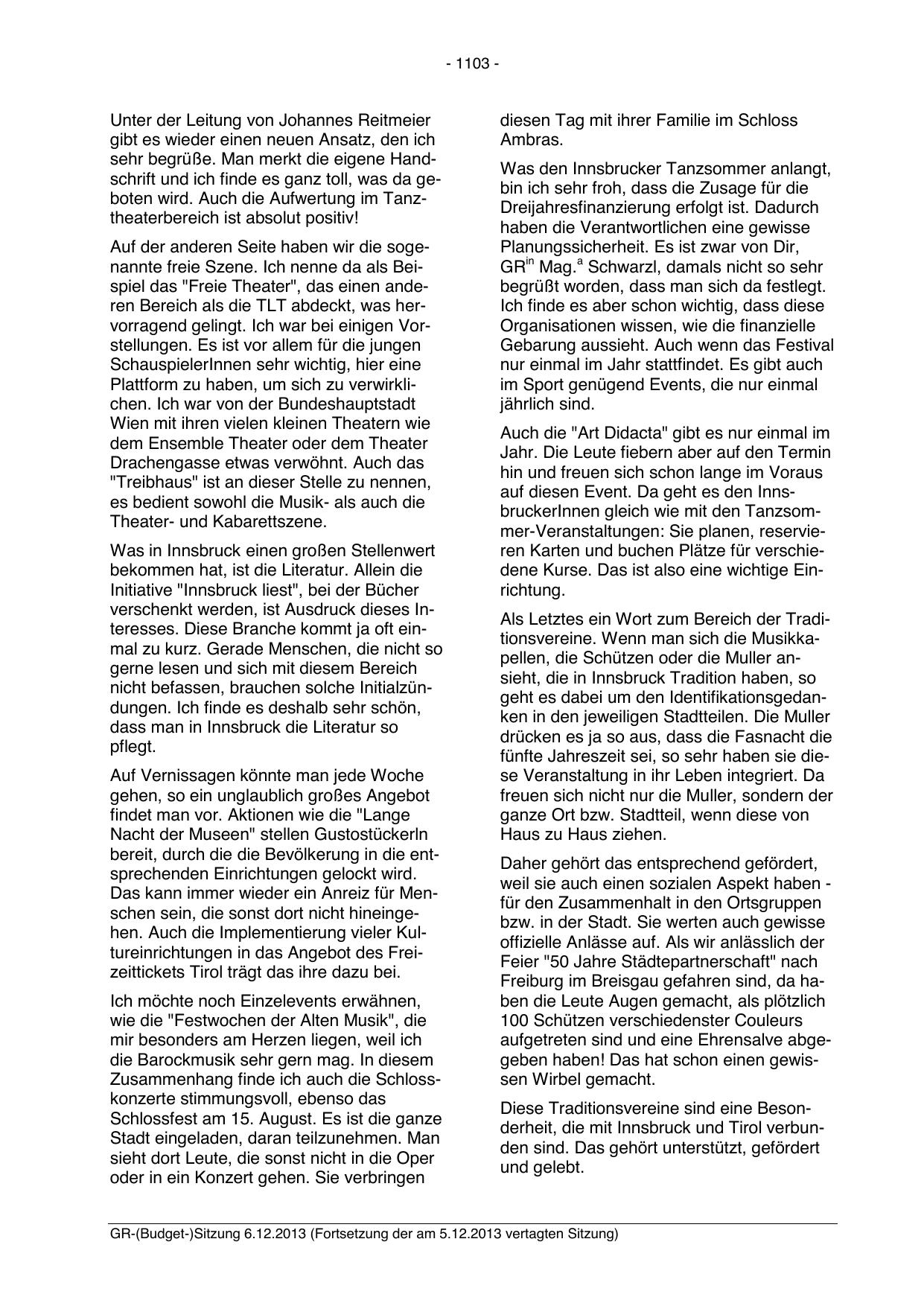 - 1103 -

Unter der Leitung von Johannes Reitmeier gibt es wieder einen neuen Ansatz, den ich sehr begrüße. Man merkt die eigene Handschrift und ich finde es ganz toll, was da geboten wird. Auch die Aufwertung im Tanztheaterbereich ist absolut positiv!

Auf der anderen Seite haben wir die sogenannte freie Szene. Ich nenne da als Beispiel das "Freie Theater", das einen anderen Bereich als die TLT abdeckt, was hervorragend gelingt. Ich war bei einigen Vorstellungen. Es ist vor allem für die jungen SchauspielerInnen sehr wichtig, hier eine Plattform zu haben, um sich zu verwirklichen. Ich war von der Bundeshauptstadt Wien mit ihren vielen kleinen Theatern wie dem Ensemble Theater oder dem Theater Drachengasse etwas verwöhnt. Auch das "Treibhaus" ist an dieser Stelle zu nennen, es bedient sowohl die Musik- als auch die Theater- und Kabarettszene.

Was in Innsbruck einen großen Stellenwert bekommen hat, ist die Literatur. Allein die Initiative "Innsbruck liest", bei der Bücher verschenkt werden, ist Ausdruck dieses Interesses. Diese Branche kommt ja oft einmal zu kurz. Gerade Menschen, die nicht so gerne lesen und sich mit diesem Bereich nicht befassen, brauchen solche Initialzündungen. Ich finde es deshalb sehr schön, dass man in Innsbruck die Literatur so pflegt.

Auf Vernissagen könnte man jede Woche gehen, so ein unglaublich großes Angebot findet man vor. Aktionen wie die "Lange Nacht der Museen" stellen Gustostückerln bereit, durch die die Bevölkerung in die entsprechenden Einrichtungen gelockt wird. Das kann immer wieder ein Anreiz für Menschen sein, die sonst dort nicht hineingehen. Auch die Implementierung vieler Kultureinrichtungen in das Angebot des Freizeittickets Tirol trägt das ihre dazu bei.

Ich möchte noch Einzelevents erwähnen, wie die "Festwochen der Alten Musik", die mir besonders am Herzen liegen, weil ich die Barockmusik sehr gern mag. In diesem Zusammenhang finde ich auch die Schlosskonzerte stimmungsvoll, ebenso das Schlossfest am 15. August. Es ist die ganze Stadt eingeladen, daran teilzunehmen. Man sieht dort Leute, die sonst nicht in die Oper oder in ein Konzert gehen. Sie verbringen diesen Tag mit ihrer Familie im Schloss Ambras.

Was den Innsbrucker Tanzsommer anlangt, bin ich sehr froh, dass die Zusage für die Dreijahresfinanzierung erfolgt ist. Dadurch haben die Verantwortlichen eine gewisse Planungssicherheit. Es ist zwar von Dir, GR$^{in}$ Mag.$^{a}$ Schwarzl, damals nicht so sehr begrüßt worden, dass man sich da festlegt. Ich finde es aber schon wichtig, dass diese Organisationen wissen, wie die finanzielle Gebarung aussieht. Auch wenn das Festival nur einmal im Jahr stattfindet. Es gibt auch im Sport genügend Events, die nur einmal jährlich sind.

Auch die "Art Didacta" gibt es nur einmal im Jahr. Die Leute fiebern aber auf den Termin hin und freuen sich schon lange im Voraus auf diesen Event. Da geht es den InnsbruckerInnen gleich wie mit den Tanzsommer-Veranstaltungen: Sie planen, reservieren Karten und buchen Plätze für verschiedene Kurse. Das ist also eine wichtige Einrichtung.

Als Letztes ein Wort zum Bereich der Traditionsvereine. Wenn man sich die Musikkapellen, die Schützen oder die Muller ansieht, die in Innsbruck Tradition haben, so geht es dabei um den Identifikationsgedanken in den jeweiligen Stadtteilen. Die Muller drücken es ja so aus, dass die Fasnacht die fünfte Jahreszeit sei, so sehr haben sie diese Veranstaltung in ihr Leben integriert. Da freuen sich nicht nur die Muller, sondern der ganze Ort bzw. Stadtteil, wenn diese von Haus zu Haus ziehen.

Daher gehört das entsprechend gefördert, weil sie auch einen sozialen Aspekt haben - für den Zusammenhalt in den Ortsgruppen bzw. in der Stadt. Sie werten auch gewisse offizielle Anlässe auf. Als wir anlässlich der Feier "50 Jahre Städtepartnerschaft" nach Freiburg im Breisgau gefahren sind, da haben die Leute Augen gemacht, als plötzlich 100 Schützen verschiedenster Couleurs aufgetreten sind und eine Ehrensalve abgegeben haben! Das hat schon einen gewissen Wirbel gemacht.

Diese Traditionsvereine sind eine Besonderheit, die mit Innsbruck und Tirol verbunden sind. Das gehört unterstützt, gefördert und gelebt.

GR-(Budget-)Sitzung 6.12.2013 (Fortsetzung der am 5.12.2013 vertagten Sitzung)